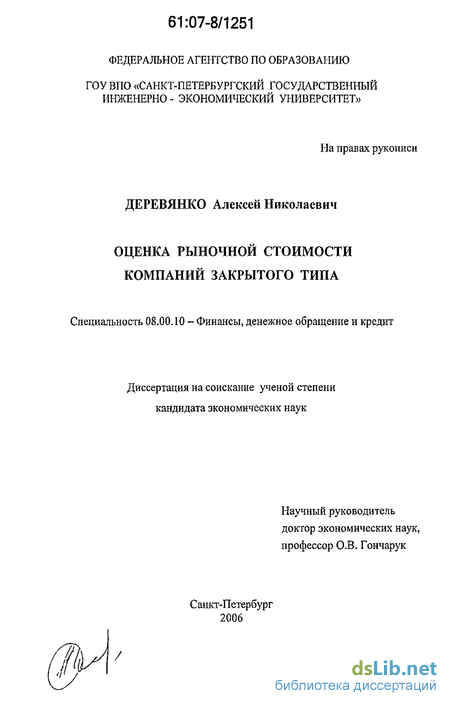 61:07-8/1251

ФЕДЕРАЛЬНОЕ АГЕНТСТВО ПО ОБРАЗОВАНИЮ

ГОУ ВПО «САНКТ-ПЕТЕРБУРГСКИЙ ГОСУДАРСТВЕННЫЙ ИНЖЕНЕРНО - ЭКОНОМИЧЕСКИЙ УНИВЕРСИТЕТ»

На правах рукописи

ДЕРЕВЯНКО Алексей Николаевич

ОЦЕНКА РЫНОЧНОЙ СТОИМОСТИ КОМПАНИЙ ЗАКРЫТОГО ТИПА

Специальность 08.00.10 – Финансы, денежное обращение и кредит

Диссертация на соискание ученой степени кандидата экономических наук

Научный руководитель доктор экономических наук, профессор О.В. Гончарук

Санкт-Петербург
2006

dsLib.net
библиотека диссертаций